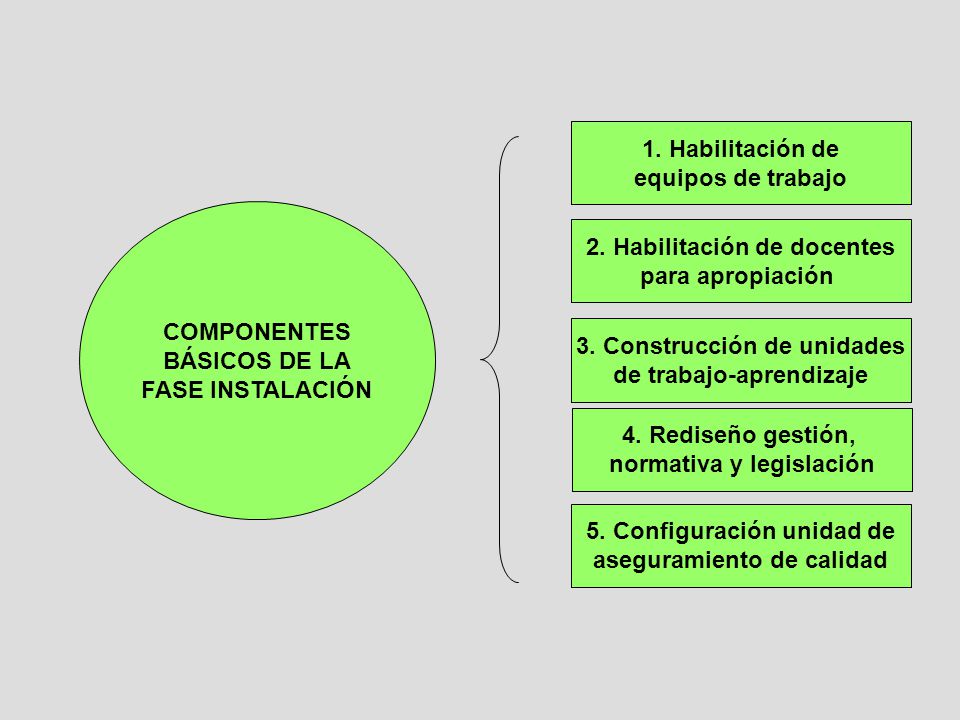 COMPONENTES BÁSICOS DE LA FASE INSTALACIÓN

1. Habilitación de equipos de trabajo

2. Habilitación de docentes para apropiación

3. Construcción de unidades de trabajo-aprendizaje

4. Rediseño gestión, normativa y legislación

5. Configuración unidad de aseguramiento de calidad